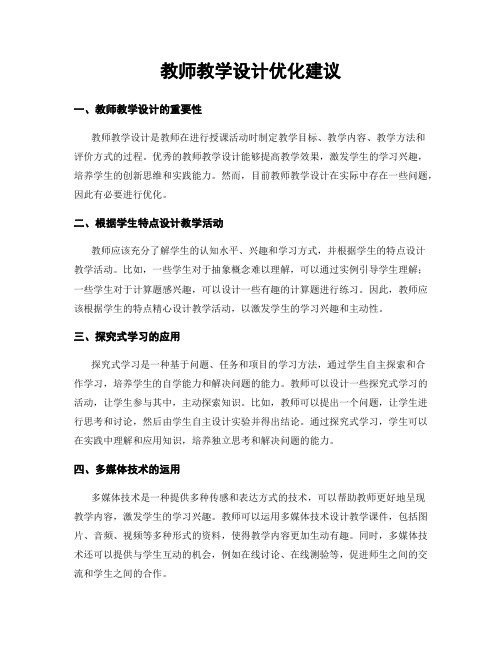 教师教学设计优化建议

一、教师教学设计的重要性

教师教学设计是教师在进行授课活动时制定教学目标、教学内容、教学方法和评价方式的过程。优秀的教师教学设计能够提高教学效果，激发学生的学习兴趣，培养学生的创新思维和实践能力。然而，目前教师教学设计在实际中存在一些问题，因此有必要进行优化。

二、根据学生特点设计教学活动

教师应该充分了解学生的认知水平、兴趣和学习方式，并根据学生的特点设计教学活动。比如，一些学生对于抽象概念难以理解，可以通过实例引导学生理解；一些学生对于计算题感兴趣，可以设计一些有趣的计算题进行练习。因此，教师应该根据学生的特点精心设计教学活动，以激发学生的学习兴趣和主动性。

三、探究式学习的应用

探究式学习是一种基于问题、任务和项目的学习方法，通过学生自主探索和合作学习，培养学生的自学能力和解决问题的能力。教师可以设计一些探究式学习的活动，让学生参与其中，主动探索知识。比如，教师可以提出一个问题，让学生进行思考和讨论，然后由学生自主设计实验并得出结论。通过探究式学习，学生可以在实践中理解和应用知识，培养独立思考和解决问题的能力。

四、多媒体技术的运用

多媒体技术是一种提供多种传感和表达方式的技术，可以帮助教师更好地呈现教学内容，激发学生的学习兴趣。教师可以运用多媒体技术设计教学课件，包括图片、音频、视频等多种形式的资料，使得教学内容更加生动有趣。同时，多媒体技术还可以提供与学生互动的机会，例如在线讨论、在线测验等，促进师生之间的交流和学生之间的合作。